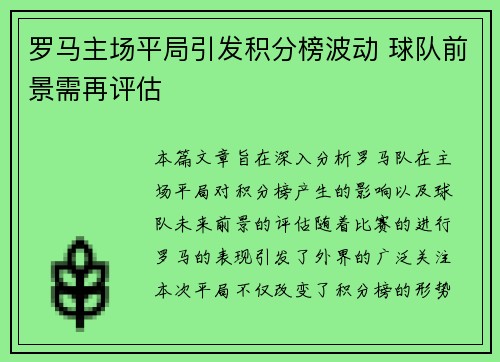 罗马主场平局引发积分榜波动 球队前景需再评估

本篇文章旨在深入分析罗马队在主场平局对积分榜产生的影响以及球队未来前景的评估随着比赛的进行罗马的表现引发了外界的广泛关注本次平局不仅改变了积分榜的形势